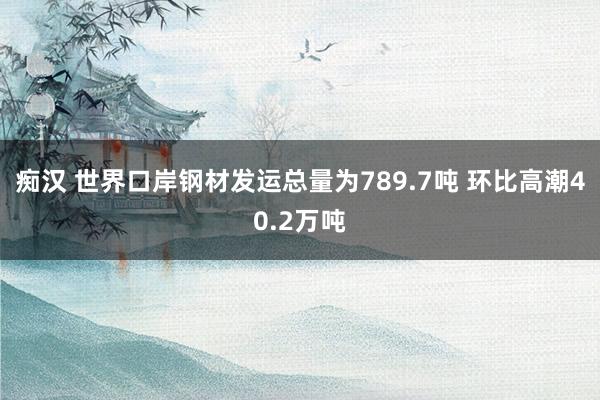 痴汉 世界口岸钢材发运总量为789.7吨 环比高潮40.2万吨